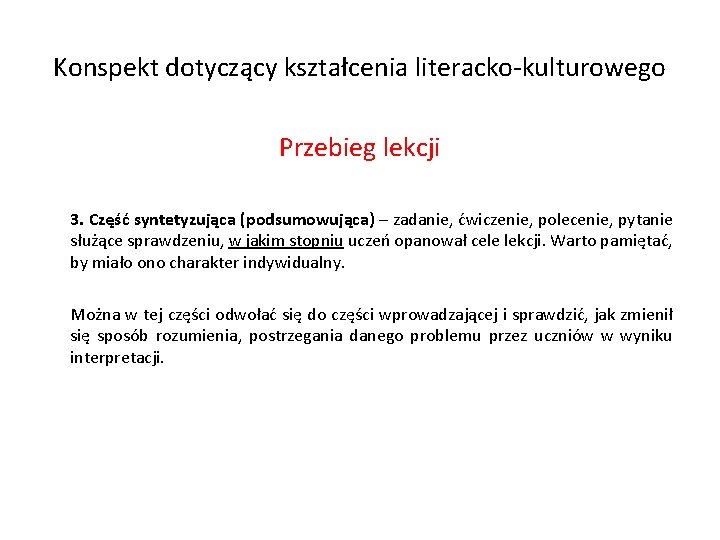 Konspekt dotyczący kształcenia literacko-kulturowego

Przebieg lekcji

3. Część syntetyzująca (podsumowująca) – zadanie, ćwiczenie, polecenie, pytanie służące sprawdzeniu, w jakim stopniu uczeń opanował cele lekcji. Warto pamiętać, by miało ono charakter indywidualny.

Można w tej części odwołać się do części wprowadzającej i sprawdzić, jak zmienił się sposób rozumienia, postrzegania danego problemu przez uczniów w wyniku interpretacji.